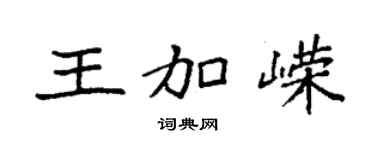 王加嵘

词典网